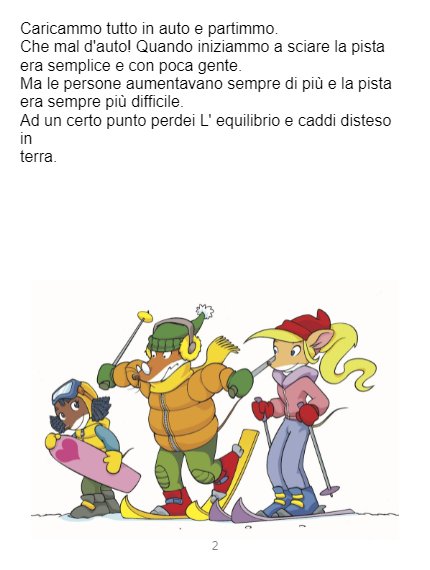 Caricammo tutto in auto e partimmo.
Che mal d'auto! Quando iniziammo a sciare la pista era semplice e con poca gente.
Ma le persone aumentavano sempre di più e la pista era sempre più difficile.
Ad un certo punto perdei L' equilibrio e caddi disteso in
terra.

2